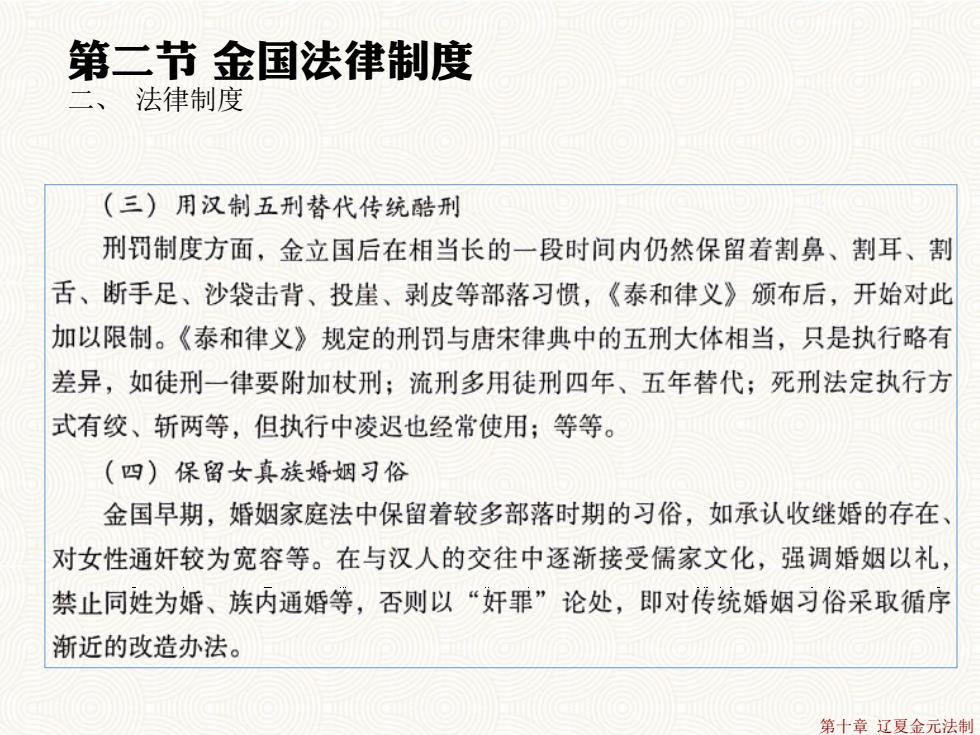 第二节 金国法律制度

二、 法律制度

（三）用汉制五刑替代传统酷刑

刑罚制度方面，金立国后在相当长的一段时间内仍然保留着割鼻、割耳、割舌、断手足、沙袋击背、投崖、剥皮等部落习惯，《泰和律义》颁布后，开始对此加以限制。《泰和律义》规定的刑罚与唐宋律典中的五刑大体相当，只是执行略有差异，如徒刑一律要附加杖刑；流刑多用徒刑四年、五年替代；死刑法定执行方式有绞、斩两等，但执行中凌迟也经常使用；等等。

（四）保留女真族婚姻习俗

金国早期，婚姻家庭法中保留着较多部落时期的习俗，如承认收继婚的存在、对女性通奸较为宽容等。在与汉人的交往中逐渐接受儒家文化，强调婚姻以礼，禁止同姓为婚、族内通婚等，否则以“奸罪”论处，即对传统婚姻习俗采取循序渐近的改造办法。

第十章 辽夏金元法制